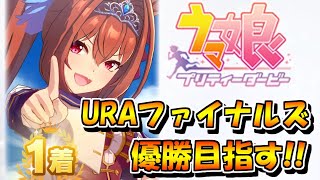 ウマ娘
プリティーダービー

URAファイナルズ
優勝目指す!!

1着